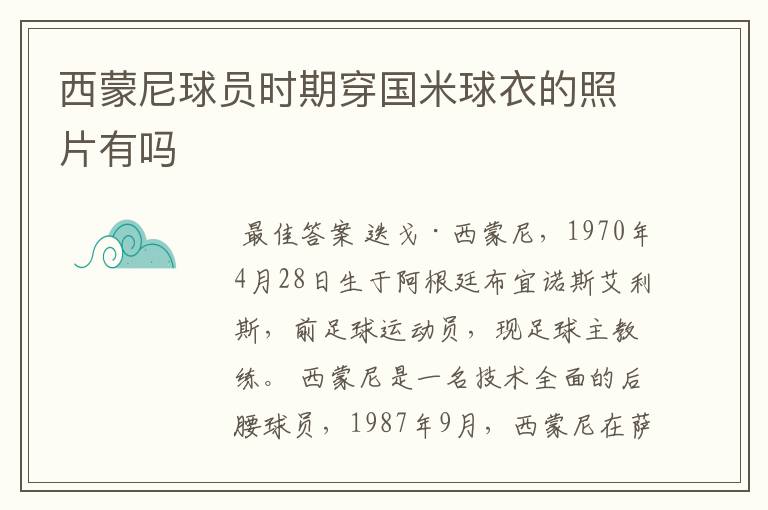 西蒙尼球员时期穿国米球衣的照片有吗

最佳答案 迭戈·西蒙尼，1970年4月28日生于阿根廷布宜诺斯艾利斯，前足球运动员，现足球主教练。 西蒙尼是一名技术全面的后腰球员，1987年9月，西蒙尼在萨